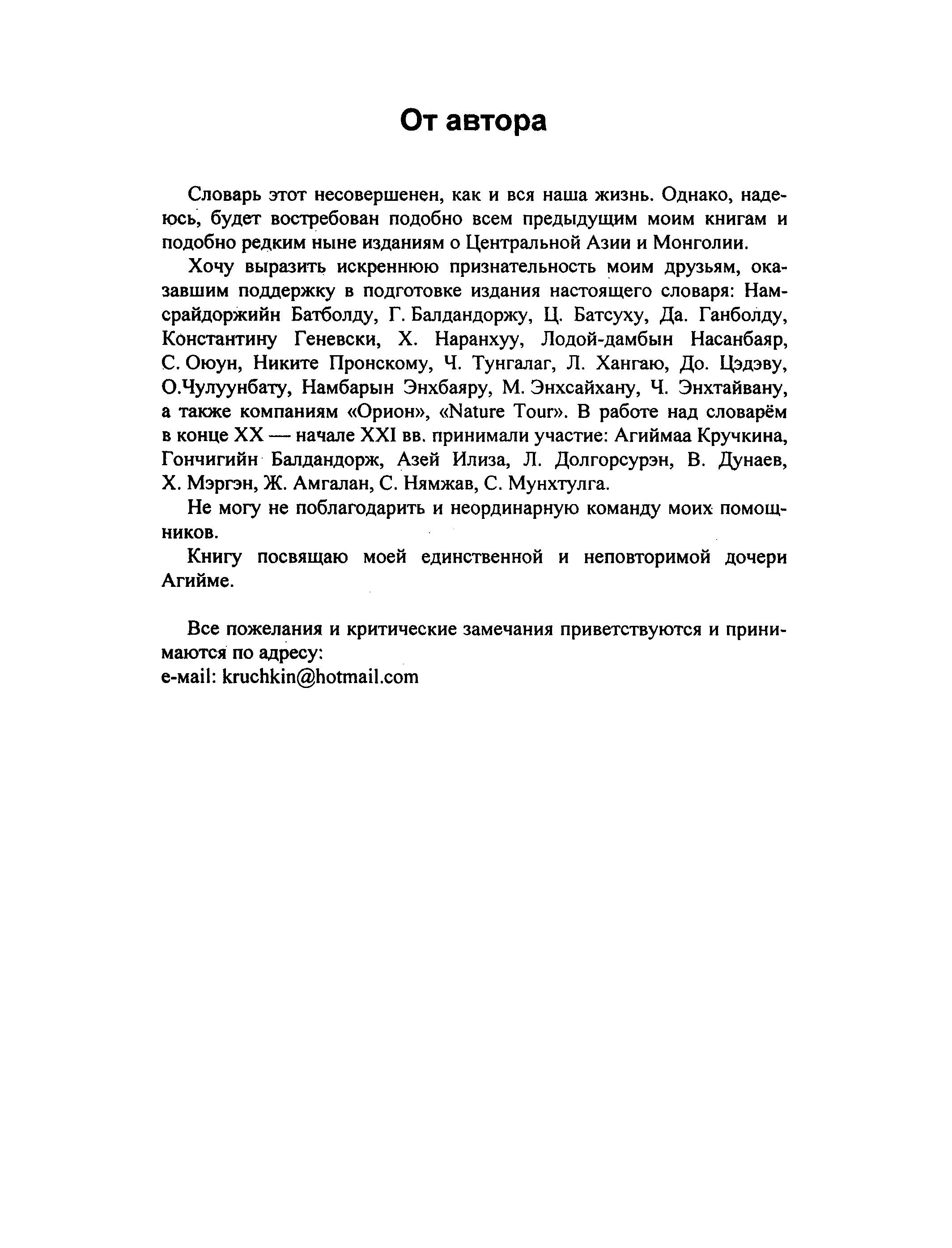 От автора

Словарь этот несовершенен, как и вся наша жизнь. Однако, надеюсь, будет востребован подобно всем предыдущим моим книгам и подобно редким ныне изданиям о Центральной Азии и Монголии.

Хочу выразить искреннюю признательность моим друзьям, оказавшим поддержку в подготовке издания настоящего словаря: Намсрайдоржийн Батболду, Г. Балдандоржу, Ц. Батсуху, Да. Ганболду, Константину Геневски, Х. Наранхуу, Лодой-дамбын Насанбаяр, С. Оюун, Никите Пронскому, Ч. Тунгалаг, Л. Хангаю, До. Цэдэву, О.Чулуунбату, Намбарын Энхбаяру, М. Энхсайхану, Ч. Энхтайвану, а также компаниям «Орион», «Nature Tour». В работе над словарём в конце XX — начале XXI вв. принимали участие: Агиймаа Кручкина, Гончигийн Балдандорж, Азей Илиза, Л. Долгорсурэн, В. Дунаев, Х. Мэргэн, Ж. Амгалан, С. Нямжав, С. Мунхтулга.

Не могу не поблагодарить и неординарную команду моих помощников.

Книгу посвящаю моей единственной и неповторимой дочери Агийме.

Все пожелания и критические замечания приветствуются и принимаются по адресу:
e-mail: kruchkin@hotmail.com